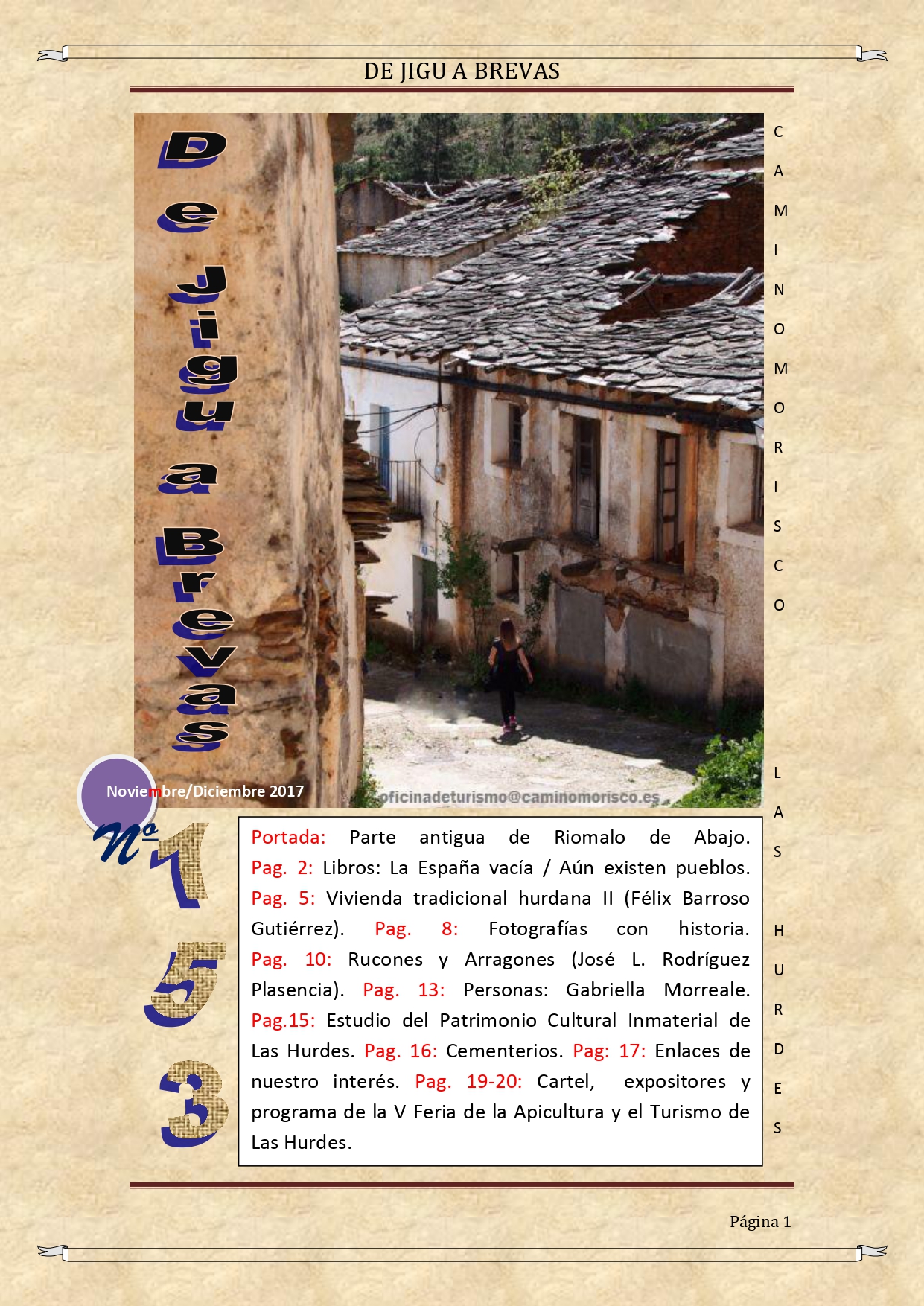 DE JIGU A BREVAS

De Jigu a Brevas

CAMINOMORISCO LAS HURDES

Noviembre/Diciembre 2017

oficinadeturismo@caminomorisco.es

Nº 153

Portada: Parte antigua de Riomalo de Abajo. Pag. 2: Libros: La España vacía / Aún existen pueblos. Pag. 5: Vivienda tradicional hurdana II (Félix Barroso Gutiérrez). Pag. 8: Fotografías con historia. Pag. 10: Rucones y Arragones (José L. Rodríguez Plasencia). Pag. 13: Personas: Gabriella Morreale. Pag.15: Estudio del Patrimonio Cultural Inmaterial de Las Hurdes. Pag. 16: Cementerios. Pag: 17: Enlaces de nuestro interés. Pag. 19-20: Cartel, expositores y programa de la V Feria de la Apicultura y el Turismo de Las Hurdes.

Página 1